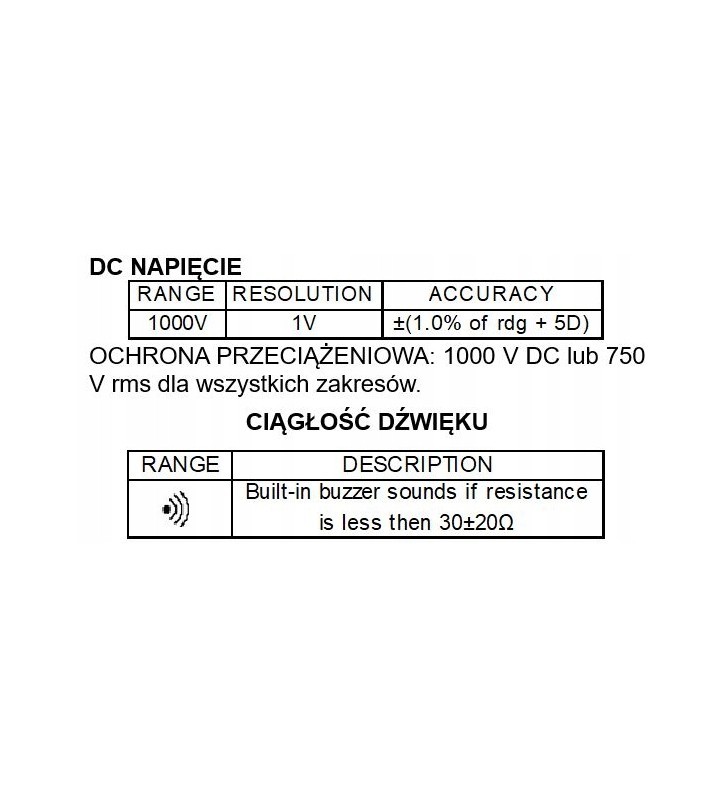 DC NAPIĘCIE

| RANGE | RESOLUTION | ACCURACY |
|---|---|---|
| 1000V | 1V | ±(1.0% of rdg + 5D) |

OCHRONA PRZECIĄŻENIOWA: 1000 V DC lub 750 V rms dla wszystkich zakresów.

CIĄGŁOŚĆ DŹWIĘKU

| RANGE | DESCRIPTION |
|---|---|
|  | Built-in buzzer sounds if resistance is less then 30±20Ω |